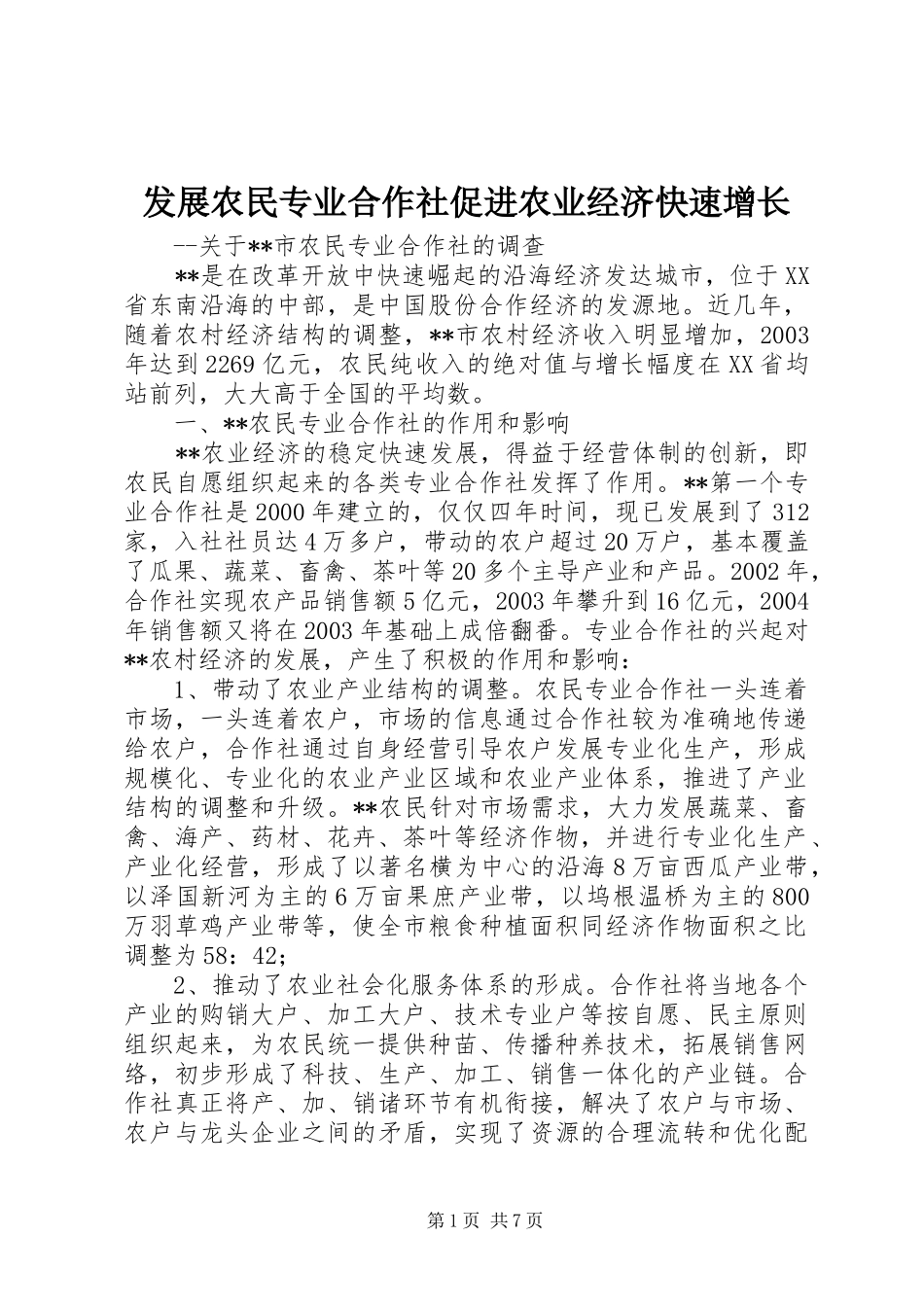 发展农民专业合作社促进农业经济快速增长

--关于**市农民专业合作社的调查

**是在改革开放中快速崛起的沿海经济发达城市，位于XX省东南沿海的中部，是中国股份合作经济的发源地。近几年，随着农村经济结构的调整，**市农村经济收入明显增加，2003年达到2269亿元，农民纯收入的绝对值与增长幅度在XX省均站前列，大大高于全国的平均数。

一、**农民专业合作社的作用和影响

**农业经济的稳定快速发展，得益于经营体制的创新，即农民自愿组织起来的各类专业合作社发挥了作用。**第一个专业合作社是2000年建立的，仅仅四年时间，现已发展到了312家，入社社员达4万多户，带动的农户超过20万户，基本覆盖了瓜果、蔬菜、畜禽、茶叶等20多个主导产业和产品。2002年，合作社实现农产品销售额5亿元，2003年攀升到16亿元，2004年销售额又将在2003年基础上成倍翻番。专业合作社的兴起对**农村经济的发展，产生了积极的作用和影响：

1、带动了农业产业结构的调整。农民专业合作社一头连着市场，一头连着农户，市场的信息通过合作社较为准确地传递给农户，合作社通过自身经营引导农户发展专业化生产，形成规模化、专业化的农业产业区域和农业产业体系，推进了产业结构的调整和升级。**农民针对市场需求，大力发展蔬菜、畜禽、海产、药材、花卉、茶叶等经济作物，并进行专业化生产、产业化经营，形成了以著名横为中心的沿海8万亩西瓜产业带，以泽国新河为主的6万亩果庶产业带，以坞根温桥为主的800万羽草鸡产业带等，使全市粮食种植面积同经济作物面积之比调整为58：42；

2、推动了农业社会化服务体系的形成。合作社将当地各个产业的购销大户、加工大户、技术专业户等按自愿、民主原则组织起来，为农民统一提供种苗、传播种养技术，拓展销售网络，初步形成了科技、生产、加工、销售一体化的产业链。合作社真正将产、加、销诸环节有机衔接，解决了农户与市场、农户与龙头企业之间的矛盾，实现了资源的合理流转和优化配

第1页 共7页